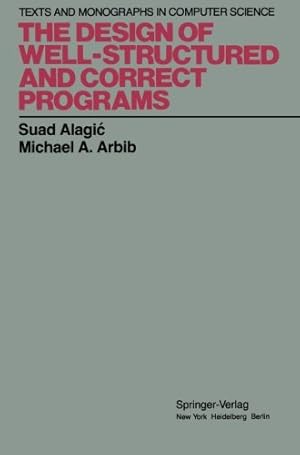 TEXTS AND MONOGRAPHS IN COMPUTER SCIENCE

THE DESIGN OF WELL-STRUCTURED AND CORRECT PROGRAMS

Suad Alagić
Michael A. Arbib

Springer-Verlag
New York Heidelberg Berlin